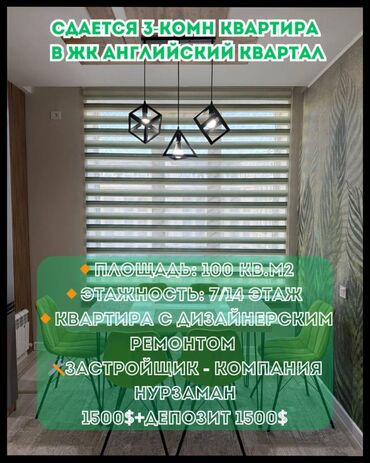 СДАЕТСЯ 3-КОМН КВАРТИРА В ЖК АНГЛИЙСКИЙ КВАРТАЛ

🔸ПЛОЩАДЬ: 100 КВ.М2
🔸ЭТАЖНОСТЬ: 7/14 ЭТАЖ
🔸КВАРТИРА С ДИЗАЙНЕРСКИМ РЕМОНТОМ
🛠ЗАСТРОЙЩИК - КОМПАНИЯ НУРЗАМАН
1500$+ДЕПОЗИТ 1500$